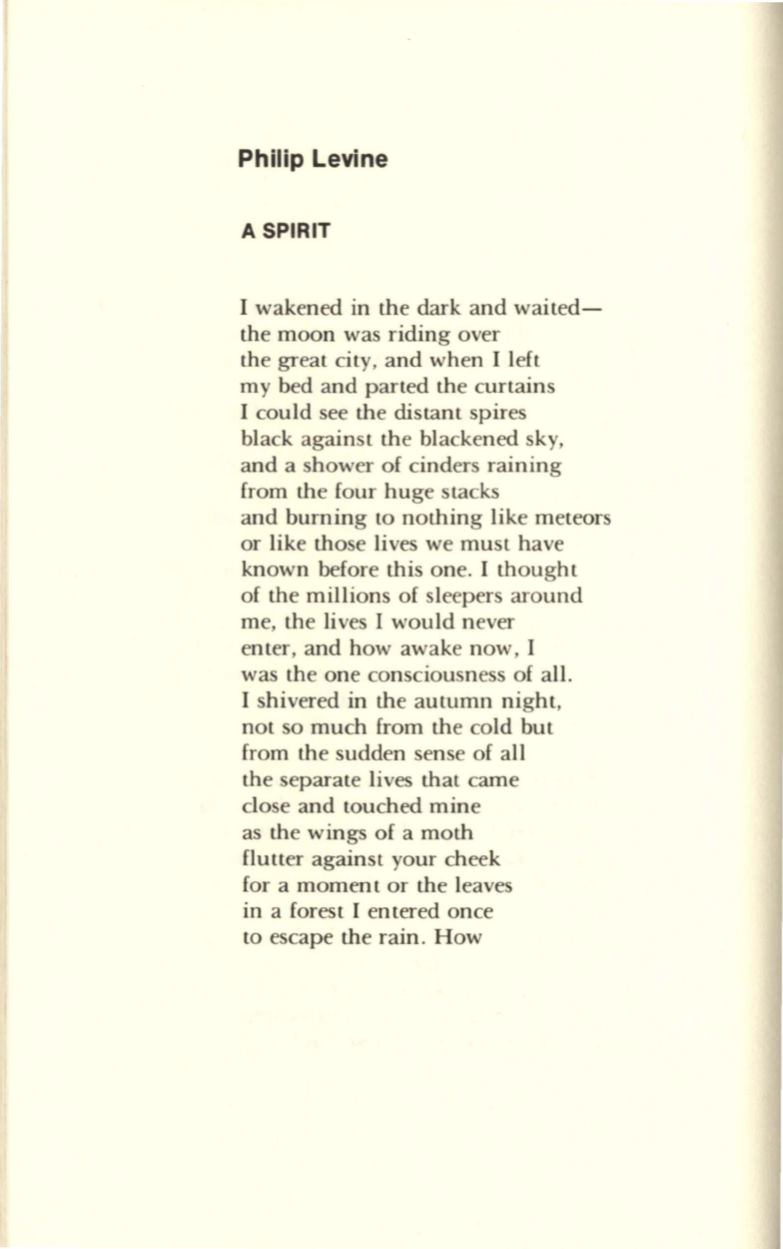 Philip Levine

A SPIRIT

I wakened in the dark and waited—
the moon was riding over
the great city, and when I left
my bed and parted the curtains
I could see the distant spires
black against the blackened sky,
and a shower of cinders raining
from the four huge stacks
and burning to nothing like meteors
or like those lives we must have
known before this one. I thought
of the millions of sleepers around
me, the lives I would never
enter, and how awake now, I
was the one consciousness of all.
I shivered in the autumn night,
not so much from the cold but
from the sudden sense of all
the separate lives that came
close and touched mine
as the wings of a moth
flutter against your cheek
for a moment or the leaves
in a forest I entered once
to escape the rain. How